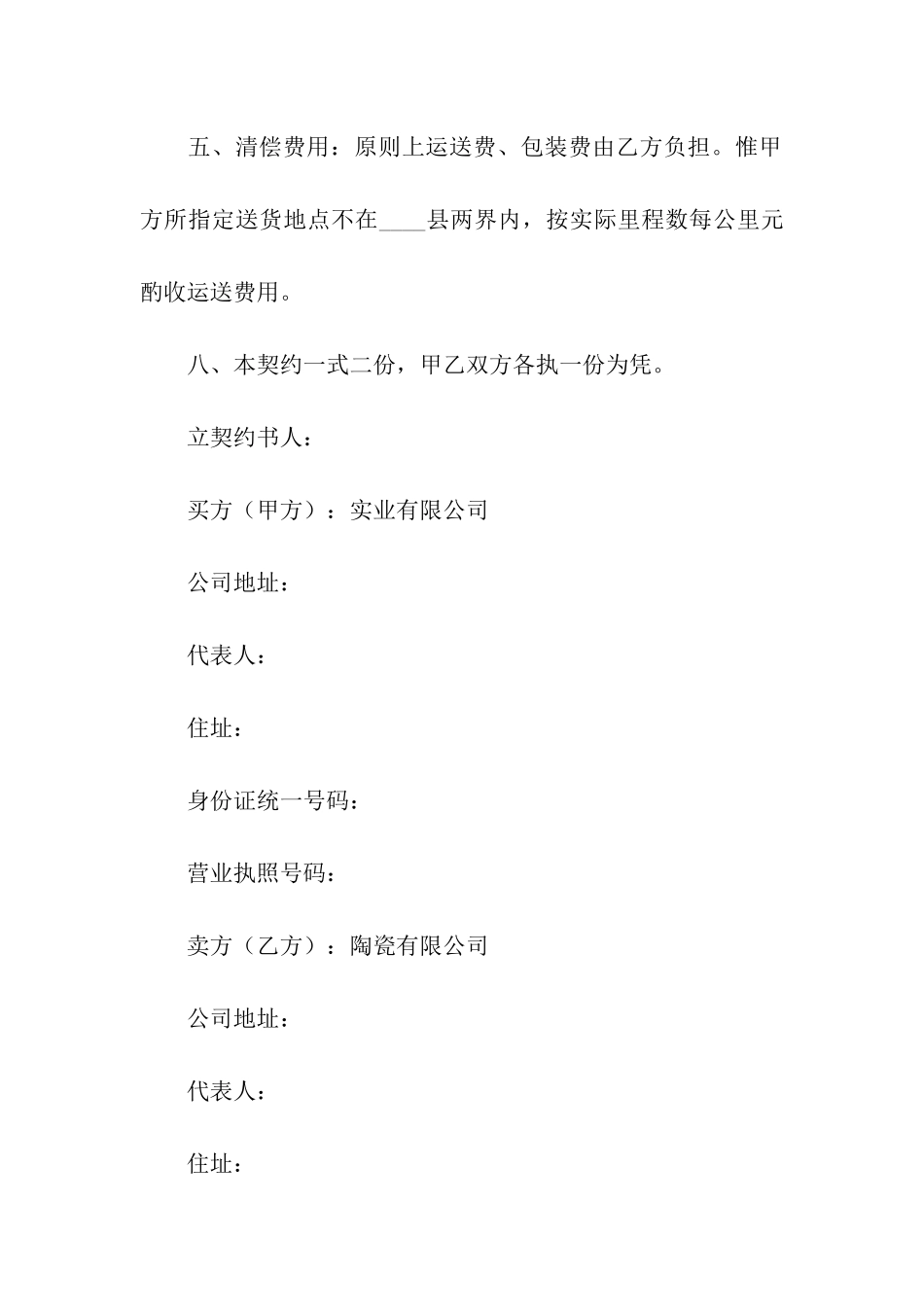 五、清偿费用：原则上运送费、包装费由乙方负担。惟甲方所指定送货地点不在____县两界内，按实际里程数每公里元酌收运送费用。

八、本契约一式二份，甲乙双方各执一份为凭。

立契约书人：

买方（甲方）：实业有限公司

公司地址：

代表人：

住址：

身份证统一号码：

营业执照号码：

卖方（乙方）：陶瓷有限公司

公司地址：

代表人：

住址：